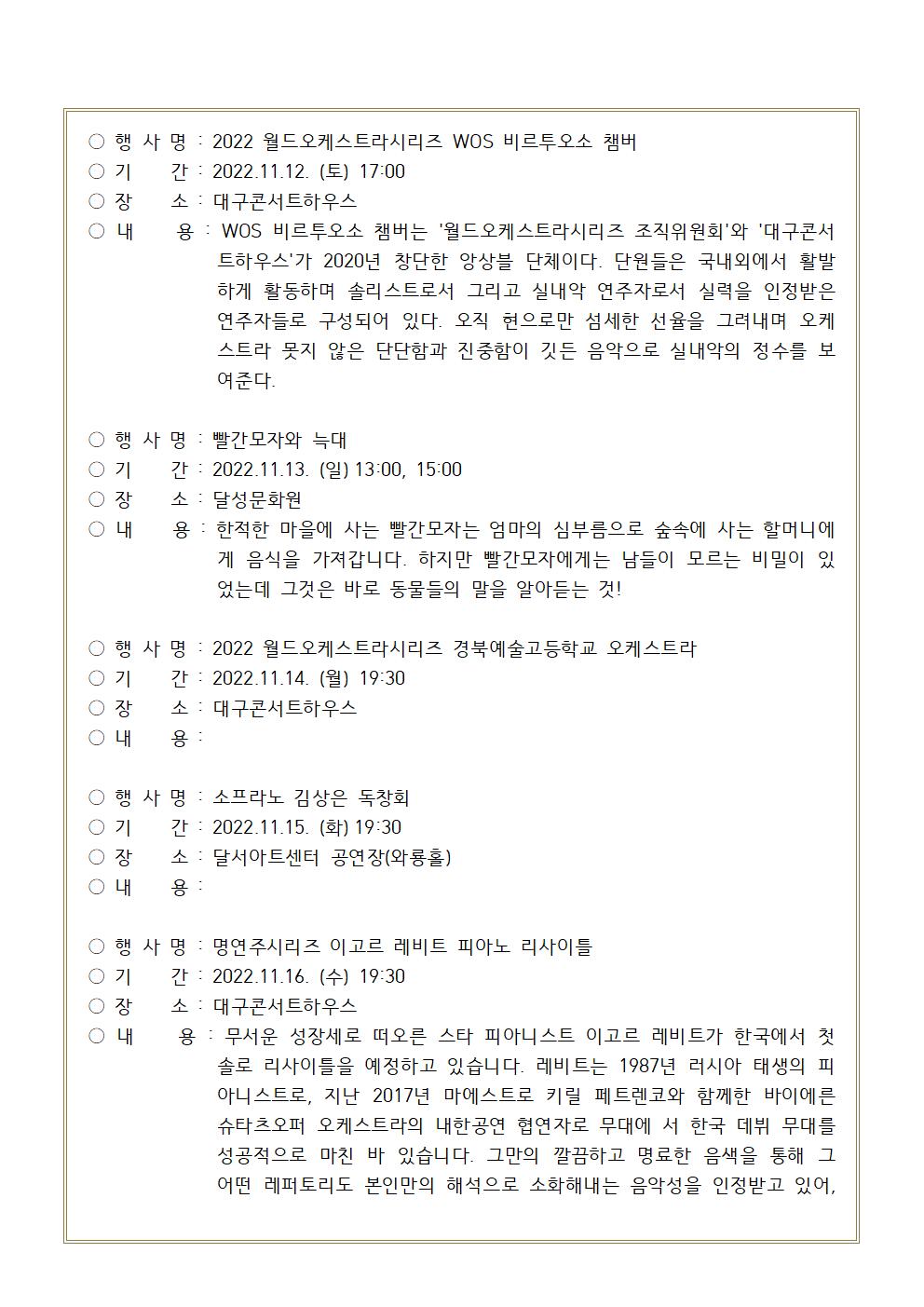 ○ 행 사 명 : 2022 월드오케스트라시리즈 WOS 비르투오소 챔버
○ 기　　간 : 2022.11.12. (토) 17:00
○ 장　　소 : 대구콘서트하우스
○ 내　　용 : WOS 비르투오소 챔버는 '월드오케스트라시리즈 조직위원회'와 '대구콘서트하우스'가 2020년 창단한 앙상블 단체이다. 단원들은 국내외에서 활발하게 활동하며 솔리스트로서 그리고 실내악 연주자로서 실력을 인정받은 연주자들로 구성되어 있다. 오직 현으로만 섬세한 선율을 그려내며 오케스트라 못지 않은 단단함과 진중함이 깃든 음악으로 실내악의 정수를 보여준다.

○ 행 사 명 : 빨간모자와 늑대
○ 기　　간 : 2022.11.13. (일) 13:00, 15:00
○ 장　　소 : 달성문화원
○ 내　　용 : 한적한 마을에 사는 빨간모자는 엄마의 심부름으로 숲속에 사는 할머니에게 음식을 가져갑니다. 하지만 빨간모자에게는 남들이 모르는 비밀이 있었는데 그것은 바로 동물들의 말을 알아듣는 것!

○ 행 사 명 : 2022 월드오케스트라시리즈 경북예술고등학교 오케스트라
○ 기　　간 : 2022.11.14. (월) 19:30
○ 장　　소 : 대구콘서트하우스
○ 내　　용 :

○ 행 사 명 : 소프라노 김상은 독창회
○ 기　　간 : 2022.11.15. (화) 19:30
○ 장　　소 : 달서아트센터 공연장(와룡홀)
○ 내　　용 :

○ 행 사 명 : 명연주시리즈 이고르 레비트 피아노 리사이틀
○ 기　　간 : 2022.11.16. (수) 19:30
○ 장　　소 : 대구콘서트하우스
○ 내　　용 : 무서운 성장세로 떠오른 스타 피아니스트 이고르 레비트가 한국에서 첫 솔로 리사이틀을 예정하고 있습니다. 레비트는 1987년 러시아 태생의 피아니스트로, 지난 2017년 마에스트로 키릴 페트렌코와 함께한 바이에른 슈타츠오퍼 오케스트라의 내한공연 협연자로 무대에 서 한국 데뷔 무대를 성공적으로 마친 바 있습니다. 그만의 깔끔하고 명료한 음색을 통해 그 어떤 레퍼토리도 본인만의 해석으로 소화해내는 음악성을 인정받고 있어,